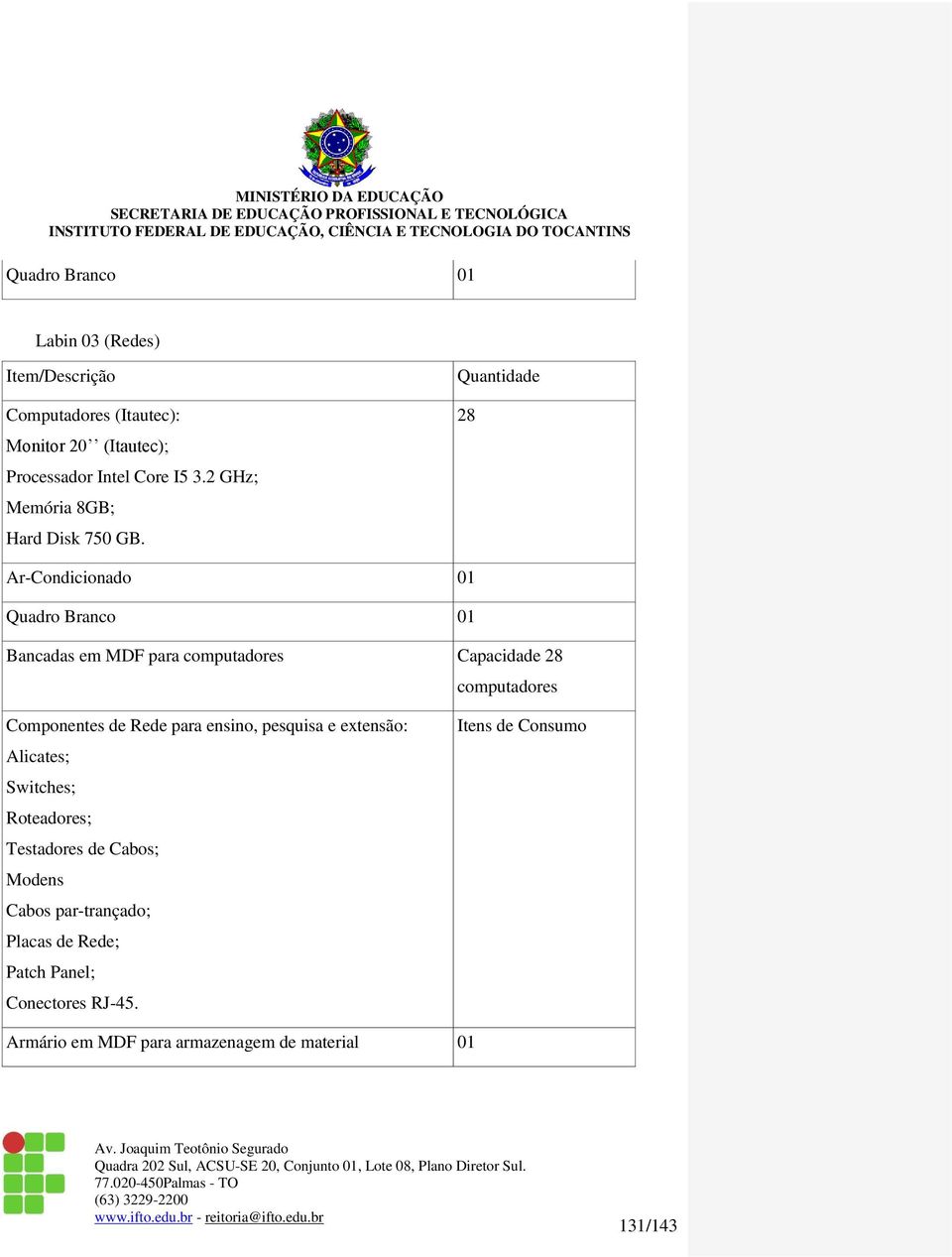 MINISTÉRIO DA EDUCAÇÃO
SECRETARIA DE EDUCAÇÃO PROFISSIONAL E TECNOLÓGICA
INSTITUTO FEDERAL DE EDUCAÇÃO, CIÊNCIA E TECNOLOGIA DO TOCANTINS

| Quadro Branco | 01 |
|---|---|

Labin 03 (Redes)

| Item/Descrição | Quantidade |
|---|---|
| Computadores (Itautec): Monitor 20’’ (Itautec); Processador Intel Core I5 3.2 GHz; Memória 8GB; Hard Disk 750 GB. | 28 |
| Ar-Condicionado | 01 |
| Quadro Branco | 01 |
| Bancadas em MDF para computadores | Capacidade 28 computadores |
| Componentes de Rede para ensino, pesquisa e extensão: Alicates; Switches; Roteadores; Testadores de Cabos; Modens Cabos par-trançado; Placas de Rede; Patch Panel; Conectores RJ-45. | Itens de Consumo |
| Armário em MDF para armazenagem de material | 01 |

Av. Joaquim Teotônio Segurado
Quadra 202 Sul, ACSU-SE 20, Conjunto 01, Lote 08, Plano Diretor Sul.
77.020-450Palmas - TO
(63) 3229-2200
www.ifto.edu.br - reitoria@ifto.edu.br

131/143